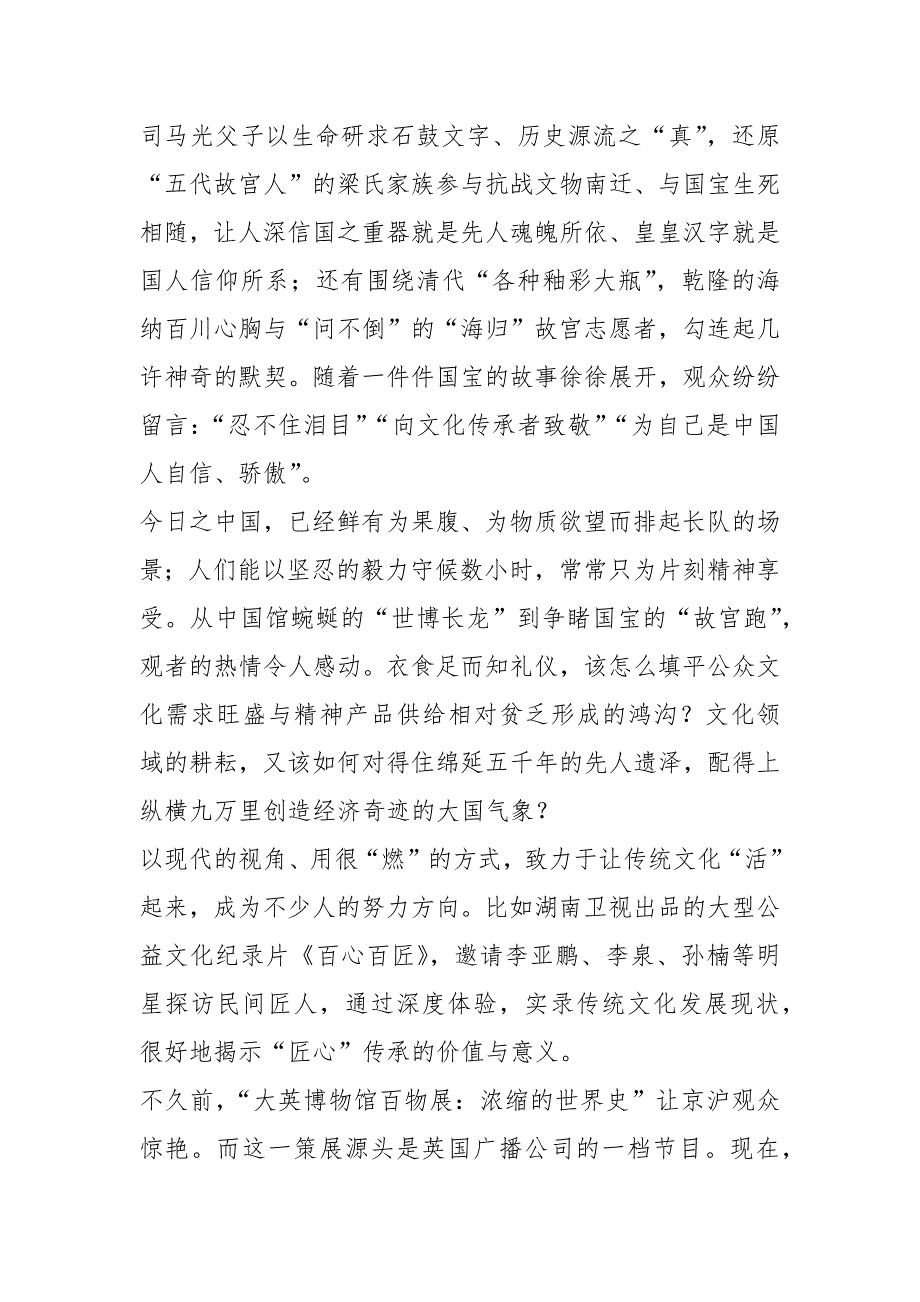 司马光父子以生命研求石鼓文字、历史源流之“真”，还原“五代故宫人”的梁氏家族参与抗战文物南迁、与国宝生死相随，让人深信国之重器就是先人魂魄所依、皇皇汉字就是国人信仰所系；还有围绕清代“各种釉彩大瓶”，乾隆的海纳百川心胸与“问不倒”的“海归”故宫志愿者，勾连起几许神奇的默契。随着一件件国宝的故事徐徐展开，观众纷纷留言：“忍不住泪目”“向文化传承者致敬”“为自己是中国人自信、骄傲”。

今日之中国，已经鲜有为果腹、为物质欲望而排起长队的场景；人们能以坚忍的毅力守候数小时，常常只为片刻精神享受。从中国馆蜿蜒的“世博长龙”到争睹国宝的“故宫跑”，观者的热情令人感动。衣食足而知礼仪，该怎么填平公众文化需求旺盛与精神产品供给相对贫乏形成的鸿沟？文化领域的耕耘，又该如何对得住绵延五千年的先人遗泽，配得上纵横九万里创造经济奇迹的大国气象？

以现代的视角、用很“燃”的方式，致力于让传统文化“活”起来，成为不少人的努力方向。比如湖南卫视出品的大型公益文化纪录片《百心百匠》，邀请李亚鹏、李泉、孙楠等明星探访民间匠人，通过深度体验，实录传统文化发展现状，很好地揭示“匠心”传承的价值与意义。

不久前，“大英博物馆百物展：浓缩的世界史”让京沪观众惊艳。而这一策展源头是英国广播公司的一档节目。现在，